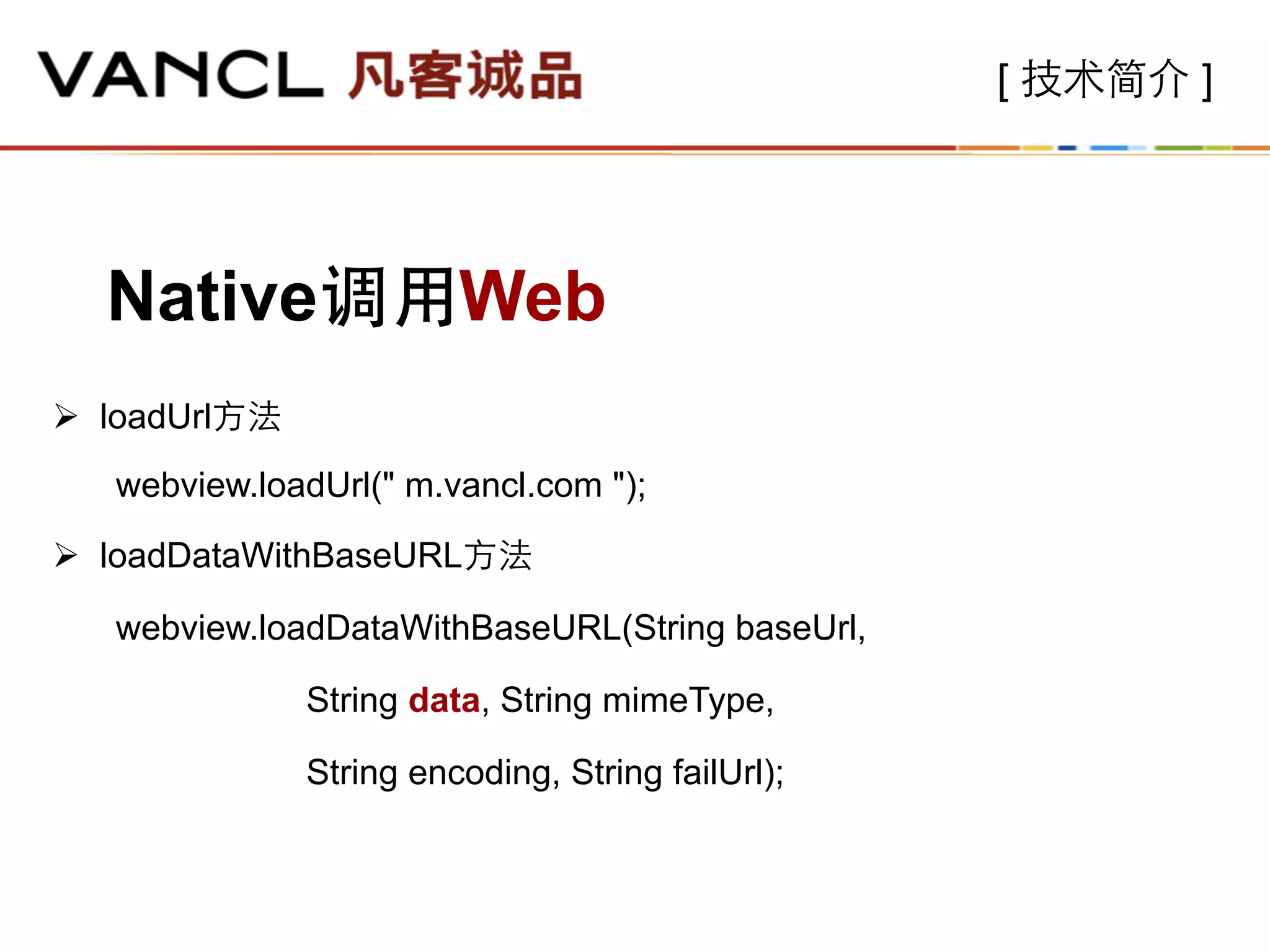 VANCL 凡客诚品

[ 技术简介 ]

Native调用Web

➢ loadUrl方法

webview.loadUrl(" m.vancl.com ");

➢ loadDataWithBaseURL方法

webview.loadDataWithBaseURL(String baseUrl,

String data, String mimeType,

String encoding, String failUrl);